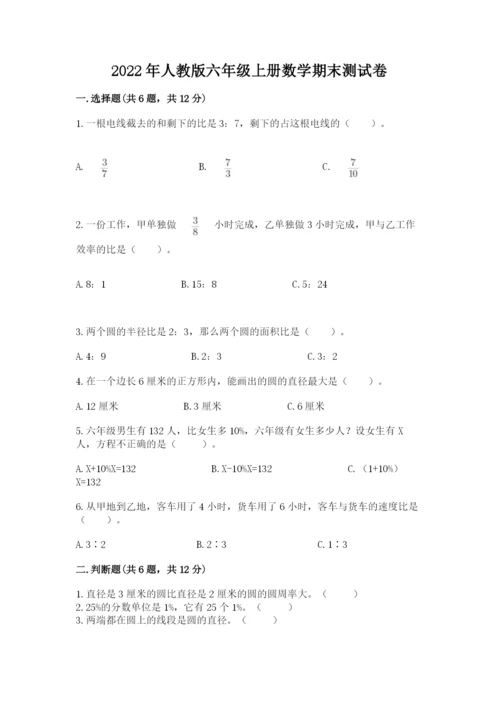 2022年人教版六年级上册数学期末测试卷

一.选择题(共6题，共12分)

1.一根电线截去的和剩下的比是3：7，剩下的占这根电线的（　　）。

A. $\frac{3}{7}$　　B. $\frac{7}{3}$　　C. $\frac{7}{10}$

2.一份工作，甲单独做 $\frac{3}{8}$ 小时完成，乙单独做3小时完成，甲与乙工作效率的比是（　　）。

A.8：1　　B.15：8　　C.5：24

3.两个圆的半径比是2：3，那么两个圆的面积比是（　　）。

A.4：9　　B.2：3　　C.3：2

4.在一个边长6厘米的正方形内，能画出的圆的直径最大是（　　）。

A.12厘米　　B.3厘米　　C.6厘米

5.六年级男生有132人，比女生多10%，六年级有女生多少人？设女生有X人，方程不正确的是（　　）。

A.X+10%X=132　　B.X-10%X=132　　C.（1+10%）X=132

6.从甲地到乙地，客车用了4小时，货车用了6小时，客车与货车的速度比是（　　）。

A.3∶2　　B.2∶3　　C.1∶3

二.判断题(共6题，共12分)

1.直径是3厘米的圆比直径是2厘米的圆的圆周率大。（　　）
2.25%的分数单位是1%，它有25个1%。（　　）
3.两端都在圆上的线段是圆的直径。（　　）